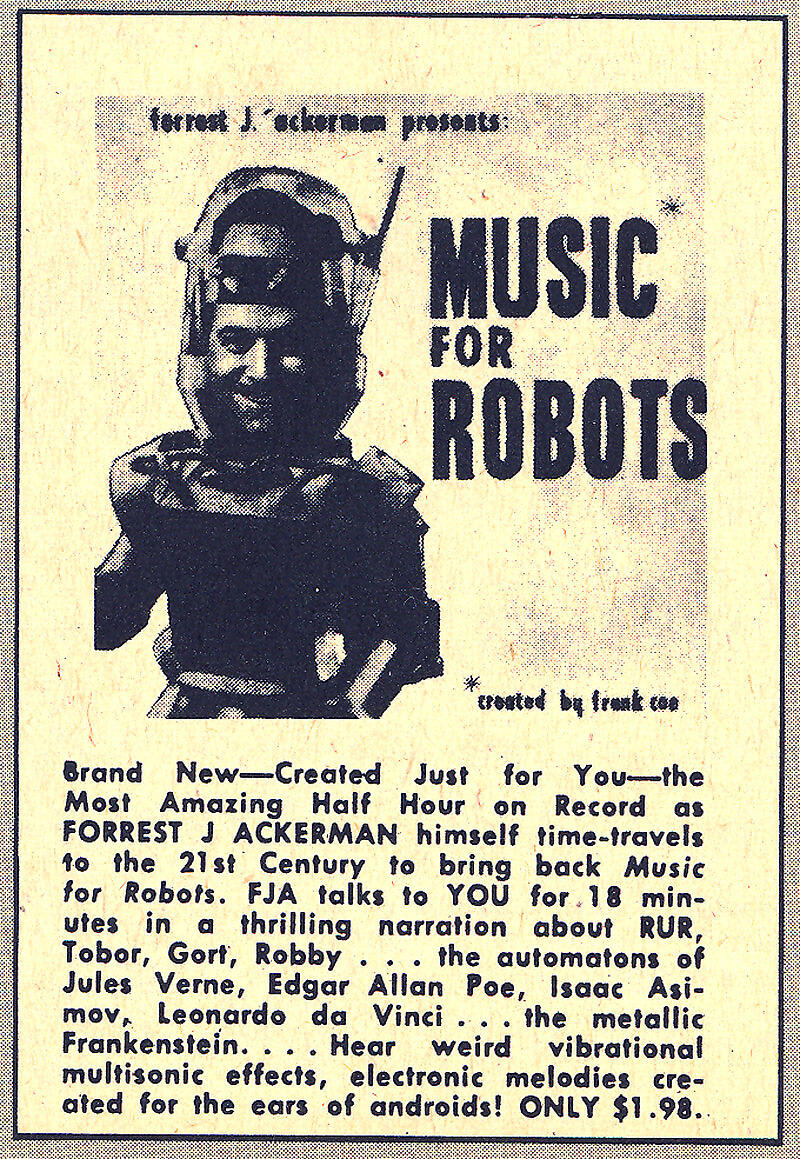 forrest J. ackerman presents:

MUSIC* FOR ROBOTS

*created by frank coe

Brand New—Created Just for You—the Most Amazing Half Hour on Record as FORREST J ACKERMAN himself time-travels to the 21st Century to bring back Music for Robots. FJA talks to YOU for 18 minutes in a thrilling narration about RUR, Tobor, Gort, Robby . . . the automatons of Jules Verne, Edgar Allan Poe, Isaac Asimov, Leonardo da Vinci . . . the metallic Frankenstein. . . . Hear weird vibrational multisonic effects, electronic melodies created for the ears of androids! ONLY $1.98.